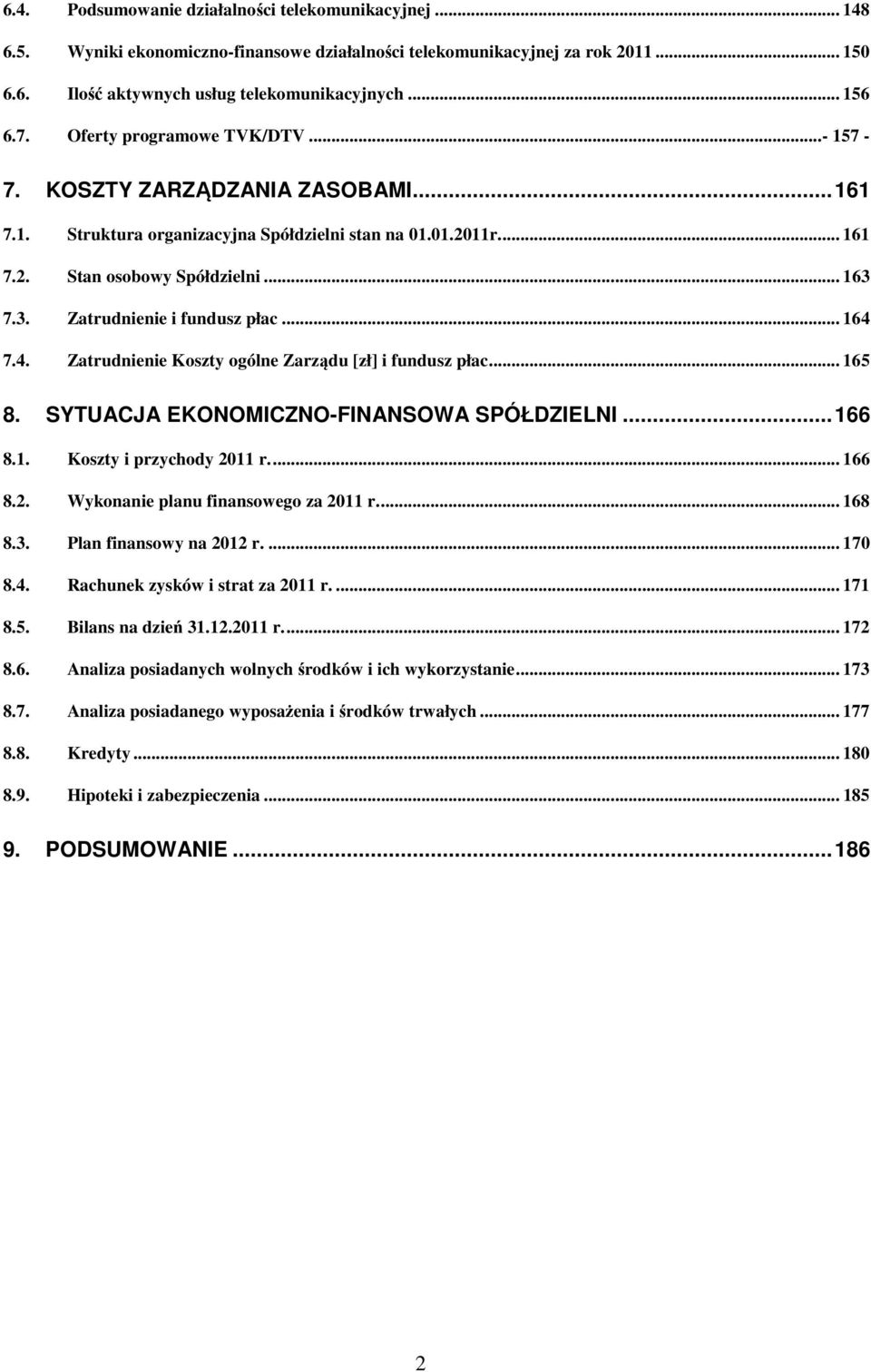 6.4. Podsumowanie działalności telekomunikacyjnej ... 148
6.5. Wyniki ekonomiczno-finansowe działalności telekomunikacyjnej za rok 2011 ... 150
6.6. Ilość aktywnych usług telekomunikacyjnych ... 156
6.7. Oferty programowe TVK/DTV ...- 157 -
7. KOSZTY ZARZĄDZANIA ZASOBAMI ... 161
7.1. Struktura organizacyjna Spółdzielni stan na 01.01.2011r. ... 161
7.2. Stan osobowy Spółdzielni ... 163
7.3. Zatrudnienie i fundusz płac ... 164
7.4. Zatrudnienie Koszty ogólne Zarządu [zł] i fundusz płac ... 165
8. SYTUACJA EKONOMICZNO-FINANSOWA SPÓŁDZIELNI ... 166
8.1. Koszty i przychody 2011 r. ... 166
8.2. Wykonanie planu finansowego za 2011 r. ... 168
8.3. Plan finansowy na 2012 r. ... 170
8.4. Rachunek zysków i strat za 2011 r. ... 171
8.5. Bilans na dzień 31.12.2011 r. ... 172
8.6. Analiza posiadanych wolnych środków i ich wykorzystanie ... 173
8.7. Analiza posiadanego wyposażenia i środków trwałych ... 177
8.8. Kredyty ... 180
8.9. Hipoteki i zabezpieczenia ... 185
9. PODSUMOWANIE ... 186

2